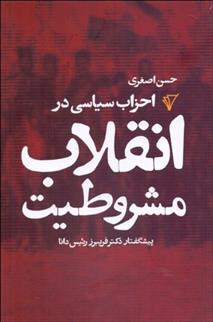 حسن اصغری

احزاب سیاسی در

انقلاب
مشروطیت

پیشگفتار دکتر فریبرز رئیس دانا